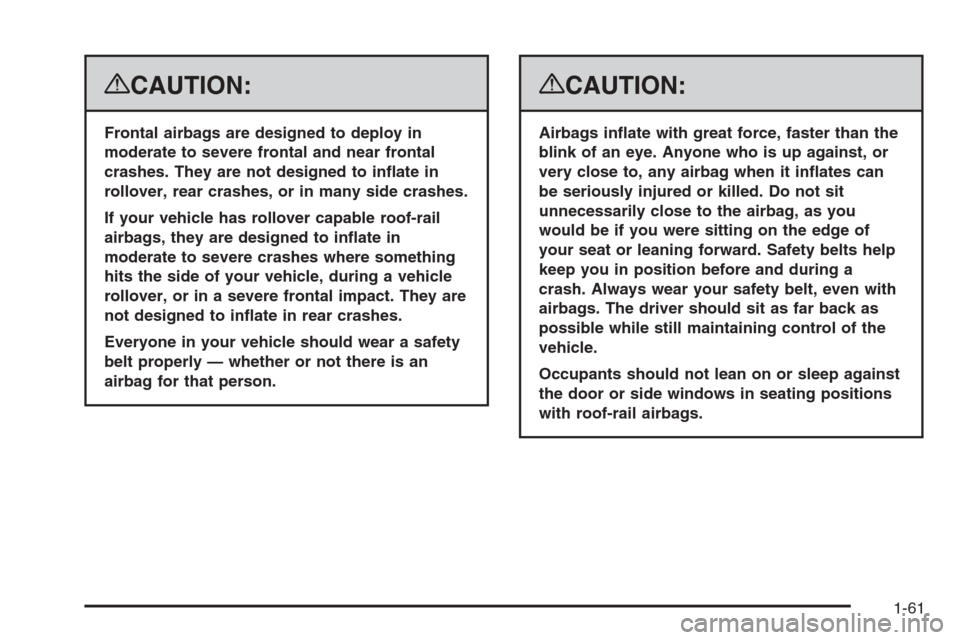 CAUTION:

Frontal airbags are designed to deploy in moderate to severe frontal and near frontal crashes. They are not designed to inflate in rollover, rear crashes, or in many side crashes.

If your vehicle has rollover capable roof-rail airbags, they are designed to inflate in moderate to severe crashes where something hits the side of your vehicle, during a vehicle rollover, or in a severe frontal impact. They are not designed to inflate in rear crashes.

Everyone in your vehicle should wear a safety belt properly — whether or not there is an airbag for that person.

CAUTION:

Airbags inflate with great force, faster than the blink of an eye. Anyone who is up against, or very close to, any airbag when it inflates can be seriously injured or killed. Do not sit unnecessarily close to the airbag, as you would be if you were sitting on the edge of your seat or leaning forward. Safety belts help keep you in position before and during a crash. Always wear your safety belt, even with airbags. The driver should sit as far back as possible while still maintaining control of the vehicle.

Occupants should not lean on or sleep against the door or side windows in seating positions with roof-rail airbags.

1-61

carmanualsonline.info